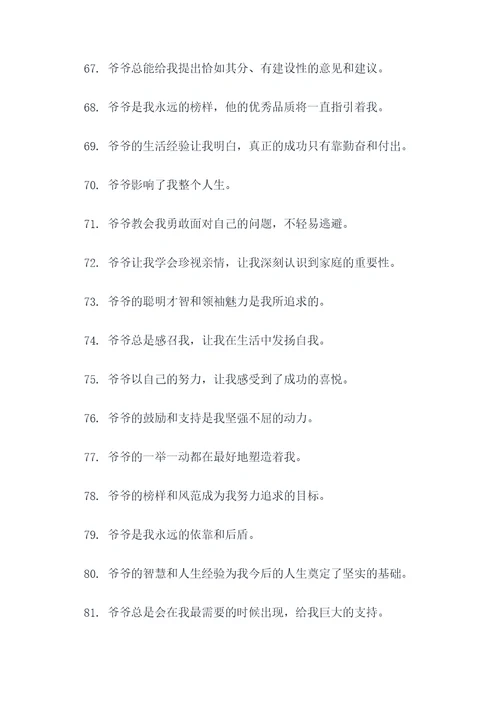 67. 爷爷总能给我提出恰如其分、有建设性的意见和建议。

68. 爷爷是我永远的榜样，他的优秀品质将一直指引着我。

69. 爷爷的生活经验让我明白，真正的成功只有靠勤奋和付出。

70. 爷爷影响了我整个人生。

71. 爷爷教会我勇敢面对自己的问题，不轻易逃避。

72. 爷爷让我学会珍视亲情，让我深刻认识到家庭的重要性。

73. 爷爷的聪明才智和领袖魅力是我所追求的。

74. 爷爷总是感召我，让我在生活中发扬自我。

75. 爷爷以自己的努力，让我感受到了成功的喜悦。

76. 爷爷的鼓励和支持是我坚强不屈的动力。

77. 爷爷的一举一动都在最好地塑造着我。

78. 爷爷的榜样和风范成为我努力追求的目标。

79. 爷爷是我永远的依靠和后盾。

80. 爷爷的智慧和人生经验为我今后的人生奠定了坚实的基础。

81. 爷爷总是会在我最需要的时候出现，给我巨大的支持。